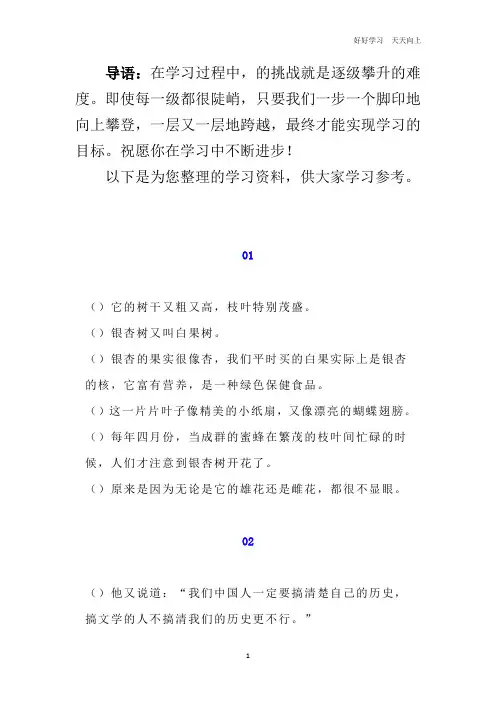 好好学习　天天向上

导语：在学习过程中，的挑战就是逐级攀升的难度。即使每一级都很陡峭，只要我们一步一个脚印地向上攀登，一层又一层地跨越，最终才能实现学习的目标。祝愿你在学习中不断进步！

以下是为您整理的学习资料，供大家学习参考。

01

（）它的树干又粗又高，枝叶特别茂盛。

（）银杏树又叫白果树。

（）银杏的果实很像杏，我们平时买的白果实际上是银杏的核，它富有营养，是一种绿色保健食品。

（）这一片片叶子像精美的小纸扇，又像漂亮的蝴蝶翅膀。

（）每年四月份，当成群的蜜蜂在繁茂的枝叶间忙碌的时候，人们才注意到银杏树开花了。

（）原来是因为无论是它的雄花还是雌花，都很不显眼。

02

（）他又说道：“我们中国人一定要搞清楚自己的历史，搞文学的人不搞清我们的历史更不行。”

1